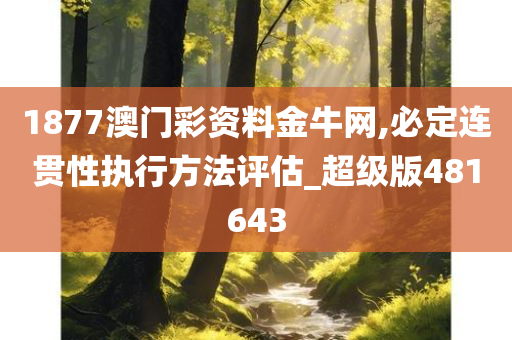 1877澳门彩资料金牛网,必定连贯性执行方法评估_超级版481643